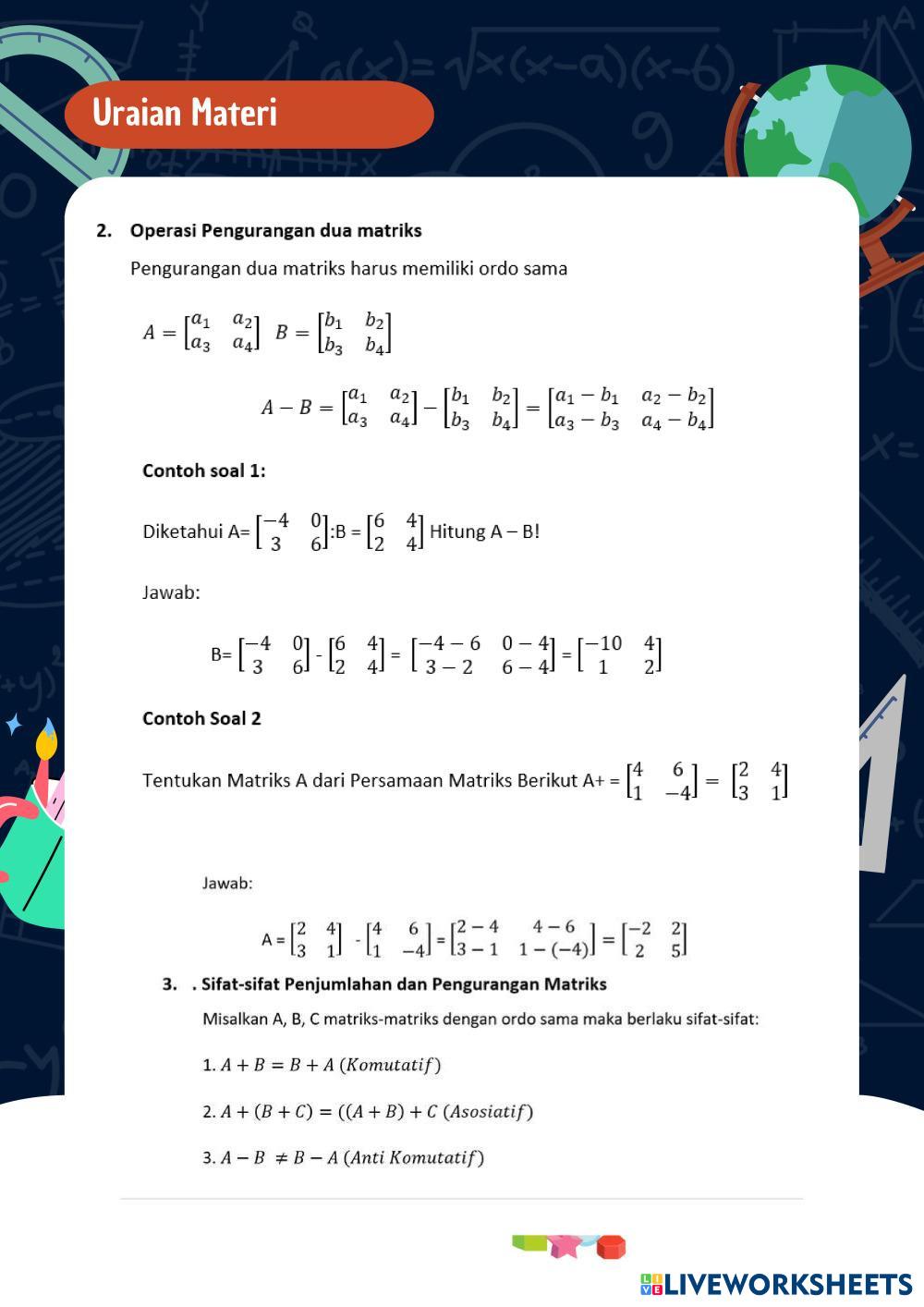 Uraian Materi

2. Operasi Pengurangan dua matriks

Pengurangan dua matriks harus memiliki ordo sama

$A = \begin{bmatrix} a_1 & a_2 \\ a_3 & a_4 \end{bmatrix}$ $B = \begin{bmatrix} b_1 & b_2 \\ b_3 & b_4 \end{bmatrix}$

$A - B = \begin{bmatrix} a_1 & a_2 \\ a_3 & a_4 \end{bmatrix} - \begin{bmatrix} b_1 & b_2 \\ b_3 & b_4 \end{bmatrix} = \begin{bmatrix} a_1 - b_1 & a_2 - b_2 \\ a_3 - b_3 & a_4 - b_4 \end{bmatrix}$

Contoh soal 1:

Diketahui A= $\begin{bmatrix} -4 & 0 \\ 3 & 6 \end{bmatrix}$:B = $\begin{bmatrix} 6 & 4 \\ 2 & 4 \end{bmatrix}$ Hitung A – B!

Jawab:

B= $\begin{bmatrix} -4 & 0 \\ 3 & 6 \end{bmatrix}$ - $\begin{bmatrix} 6 & 4 \\ 2 & 4 \end{bmatrix}$ = $\begin{bmatrix} -4-6 & 0-4 \\ 3-2 & 6-4 \end{bmatrix}$ = $\begin{bmatrix} -10 & 4 \\ 1 & 2 \end{bmatrix}$

Contoh Soal 2

Tentukan Matriks A dari Persamaan Matriks Berikut A+ = $\begin{bmatrix} 4 & 6 \\ 1 & -4 \end{bmatrix} = \begin{bmatrix} 2 & 4 \\ 3 & 1 \end{bmatrix}$

Jawab:

A = $\begin{bmatrix} 2 & 4 \\ 3 & 1 \end{bmatrix}$ - $\begin{bmatrix} 4 & 6 \\ 1 & -4 \end{bmatrix}$ = $\begin{bmatrix} 2-4 & 4-6 \\ 3-1 & 1-(-4) \end{bmatrix} = \begin{bmatrix} -2 & 2 \\ 2 & 5 \end{bmatrix}$

3. . Sifat-sifat Penjumlahan dan Pengurangan Matriks

Misalkan A, B, C matriks-matriks dengan ordo sama maka berlaku sifat-sifat:

1. $A + B = B + A$ $(Komutatif)$

2. $A + (B + C) = ((A + B) + C$ $(Asosiatif)$

3. $A - B \neq B - A$ $(Anti\ Komutatif)$

LIVEWORKSHEETS